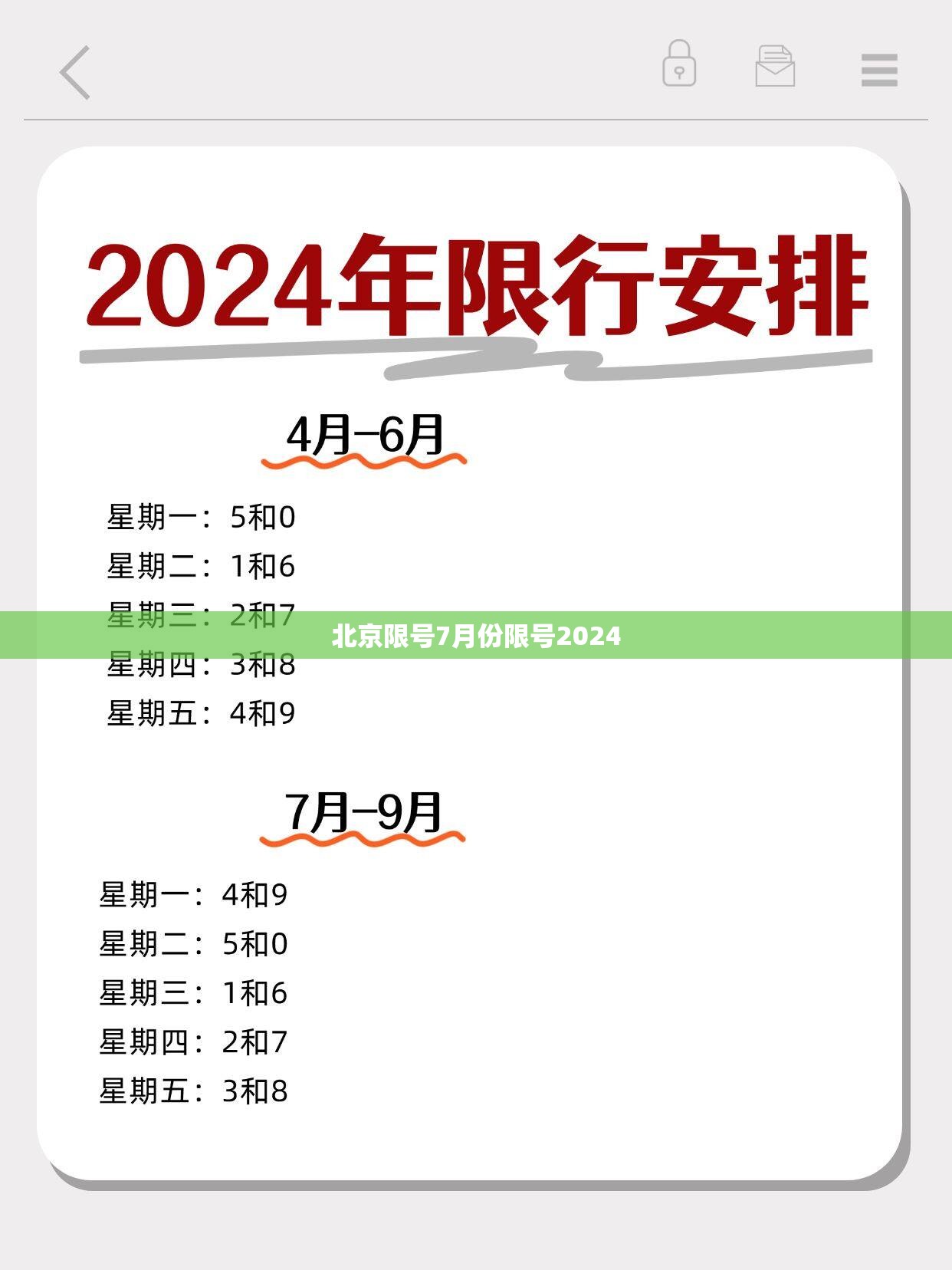 2024年限行安排

4月–6月

星期一：5和0
星期二：1和6
星期三：2和7
星期四：3和8
星期五：4和9

7月–9月

星期一：4和9
星期二：5和0
星期三：1和6
星期四：2和7
星期五：3和8

北京限号7月份限号2024